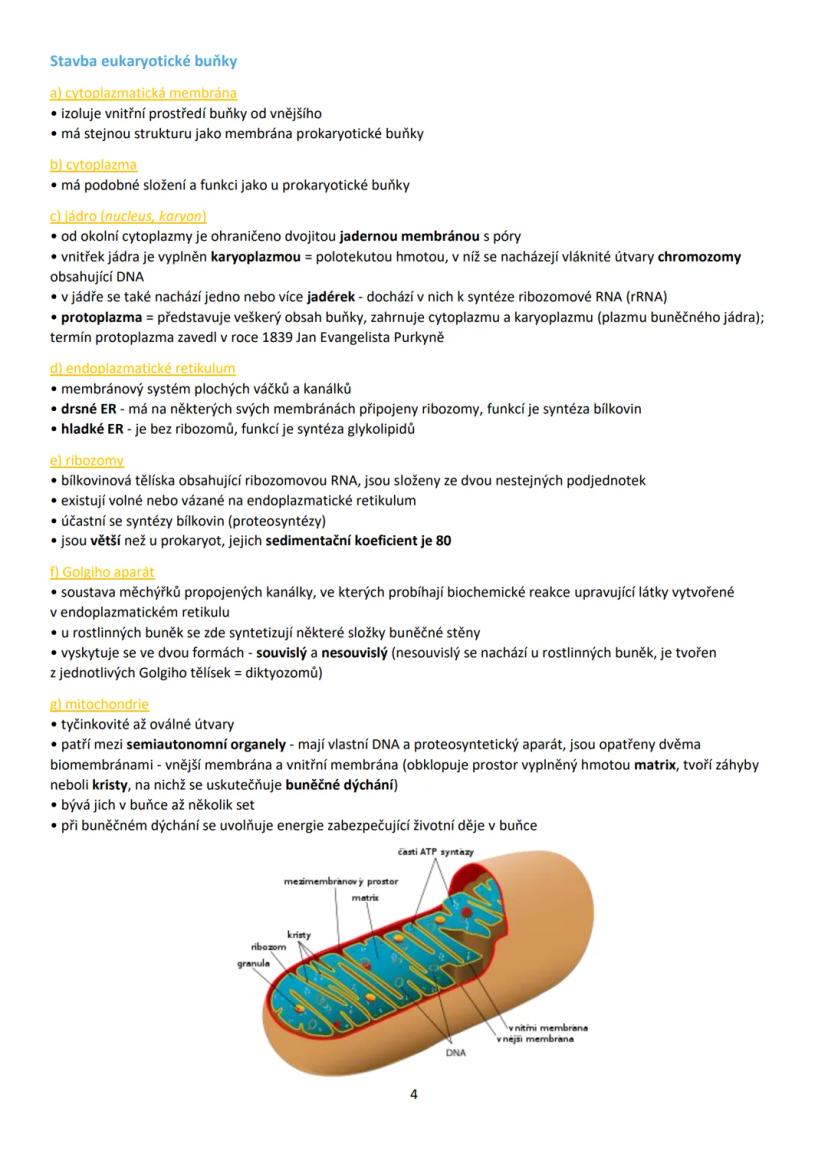 Stavba eukaryotické buňky

a) cytoplazmatická membrána
• izoluje vnitřní prostředí buňky od vnějšího
• má stejnou strukturu jako membrána prokaryotické buňky

b) cytoplazma
• má podobné složení a funkci jako u prokaryotické buňky

c) jádro (nucleus, karyon)
• od okolní cytoplazmy je ohraničeno dvojitou jadernou membránou s póry
• vnitřek jádra je vyplněn karyoplazmou = polotekutou hmotou, v níž se nacházejí vláknité útvary chromozomy obsahující DNA
• v jádře se také nachází jedno nebo více jadérek - dochází v nich k syntéze ribozomové RNA (rRNA)
• protoplazma = představuje veškerý obsah buňky, zahrnuje cytoplazmu a karyoplazmu (plazmu buněčného jádra); termín protoplazma zavedl v roce 1839 Jan Evangelista Purkyně

d) endoplazmatické retikulum
• membránový systém plochých váčků a kanálků
• drsné ER - má na některých svých membránách připojeny ribozomy, funkcí je syntéza bílkovin
• hladké ER - je bez ribozomů, funkcí je syntéza glykolipidů

e) ribozomy
• bílkovinová tělíska obsahující ribozomovou RNA, jsou složeny ze dvou nestejných podjednotek
• existují volné nebo vázané na endoplazmatické retikulum
• účastní se syntézy bílkovin (proteosyntézy)
• jsou větší než u prokaryot, jejich sedimentační koeficient je 80

f) Golgiho aparát
• soustava měchýřků propojených kanálky, ve kterých probíhají biochemické reakce upravující látky vytvořené v endoplazmatickém retikulu
• u rostlinných buněk se zde syntetizují některé složky buněčné stěny
• vyskytuje se ve dvou formách - souvislý a nesouvislý (nesouvislý se nachází u rostlinných buněk, je tvořen z jednotlivých Golgiho tělísek = diktyozomů)

g) mitochondrie
• tyčinkovité až oválné útvary
• patří mezi semiautonomní organely - mají vlastní DNA a proteosyntetický aparát, jsou opatřeny dvěma biomembránami - vnější membrána a vnitřní membrána (obklopuje prostor vyplněný hmotou matrix, tvoří záhyby neboli kristy, na nichž se uskutečňuje buněčné dýchání)
• bývá jich v buňce až několik set
• při buněčném dýchání se uvolňuje energie zabezpečující životní děje v buňce

části ATP syntázy
mezimembránový prostor
matrix
kristy
ribozom
granula
vnitřní membrána
vnější membrána
DNA

4